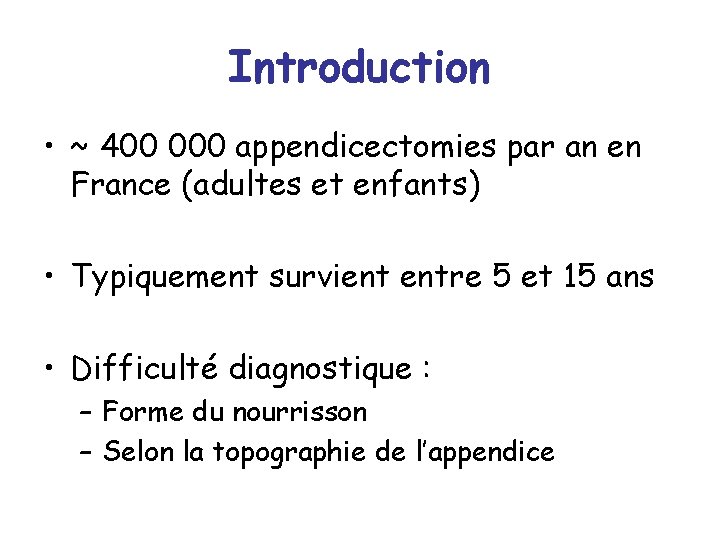 Introduction

• ~ 400 000 appendicectomies par an en France (adultes et enfants)

• Typiquement survient entre 5 et 15 ans

• Difficulté diagnostique :
– Forme du nourrisson
– Selon la topographie de l'appendice